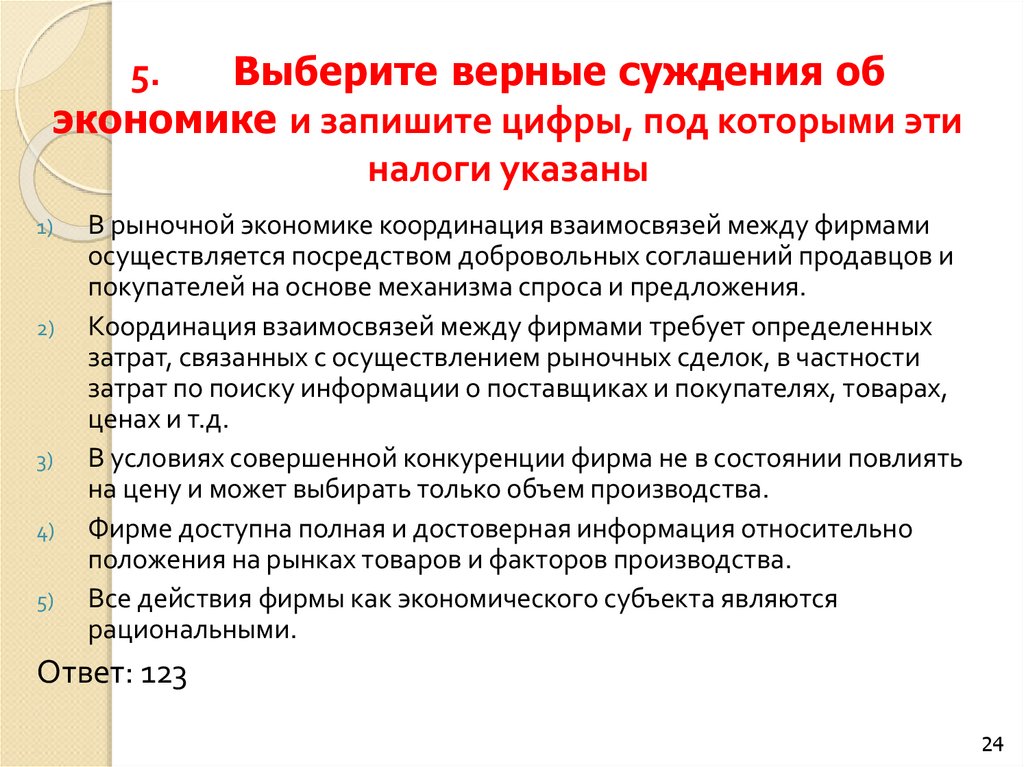 5. Выберите верные суждения об экономике и запишите цифры, под которыми эти налоги указаны

1) В рыночной экономике координация взаимосвязей между фирмами осуществляется посредством добровольных соглашений продавцов и покупателей на основе механизма спроса и предложения.

2) Координация взаимосвязей между фирмами требует определенных затрат, связанных с осуществлением рыночных сделок, в частности затрат по поиску информации о поставщиках и покупателях, товарах, ценах и т.д.

3) В условиях совершенной конкуренции фирма не в состоянии повлиять на цену и может выбирать только объем производства.

4) Фирме доступна полная и достоверная информация относительно положения на рынках товаров и факторов производства.

5) Все действия фирмы как экономического субъекта являются рациональными.

Ответ: 123

24